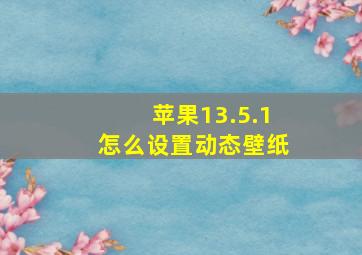 苹果13.5.1
怎么设置动态壁纸